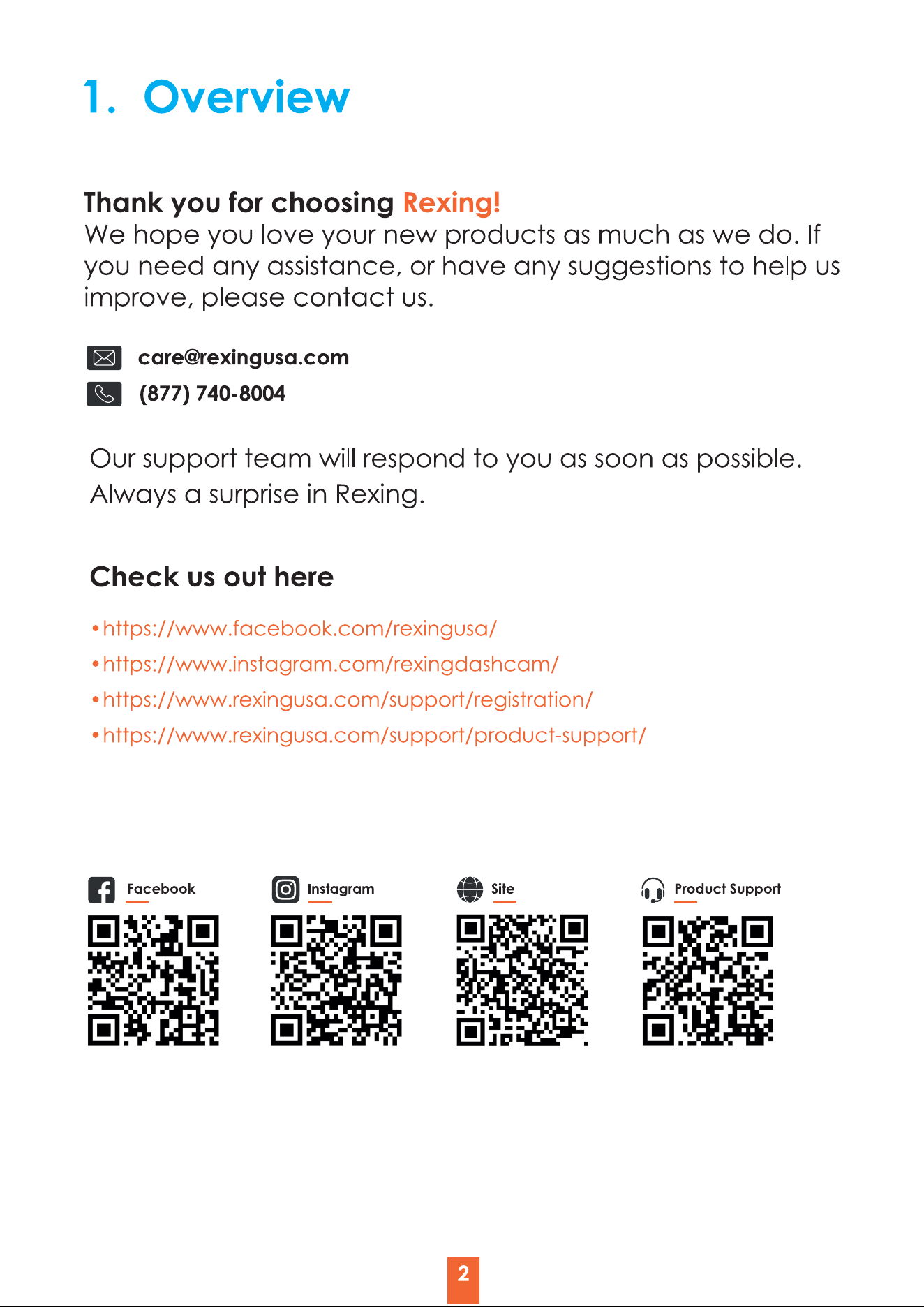 1. Overview

Thank you for choosing Rexing!

We hope you love your new products as much as we do. If you need any assistance, or have any suggestions to help us improve, please contact us.

care@rexingusa.com
(877) 740-8004

Our support team will respond to you as soon as possible. Always a surprise in Rexing.

Check us out here

• https://www.facebook.com/rexingusa/
• https://www.instagram.com/rexingdashcam/
• https://www.rexingusa.com/support/registration/
• https://www.rexingusa.com/support/product-support/

Facebook

Instagram

Site

Product Support

2